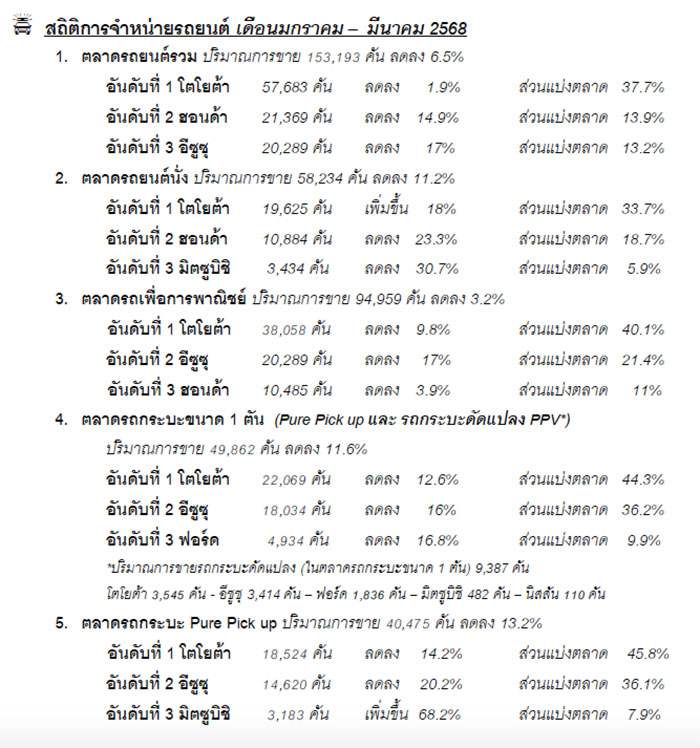 สถิติการจำหน่ายรถยนต์ เดือนมกราคม – มีนาคม 2568

1. ตลาดรถยนต์รวม ปริมาณการขาย 153,193 คัน ลดลง 6.5%

อันดับที่ 1 โตโยต้า 57,683 คัน ลดลง 1.9% ส่วนแบ่งตลาด 37.7%

อันดับที่ 2 ฮอนด้า 21,369 คัน ลดลง 14.9% ส่วนแบ่งตลาด 13.9%

อันดับที่ 3 อีซูซุ 20,289 คัน ลดลง 17% ส่วนแบ่งตลาด 13.2%

2. ตลาดรถยนต์นั่ง ปริมาณการขาย 58,234 คัน ลดลง 11.2%

อันดับที่ 1 โตโยต้า 19,625 คัน เพิ่มขึ้น 18% ส่วนแบ่งตลาด 33.7%

อันดับที่ 2 ฮอนด้า 10,884 คัน ลดลง 23.3% ส่วนแบ่งตลาด 18.7%

อันดับที่ 3 มิตซูบิชิ 3,434 คัน ลดลง 30.7% ส่วนแบ่งตลาด 5.9%

3. ตลาดรถเพื่อการพาณิชย์ ปริมาณการขาย 94,959 คัน ลดลง 3.2%

อันดับที่ 1 โตโยต้า 38,058 คัน ลดลง 9.8% ส่วนแบ่งตลาด 40.1%

อันดับที่ 2 อีซูซุ 20,289 คัน ลดลง 17% ส่วนแบ่งตลาด 21.4%

อันดับที่ 3 ฮอนด้า 10,485 คัน ลดลง 3.9% ส่วนแบ่งตลาด 11%

4. ตลาดรถกระบะขนาด 1 ตัน (Pure Pick up และ รถกระบะดัดแปลง PPV*)

ปริมาณการขาย 49,862 คัน ลดลง 11.6%

อันดับที่ 1 โตโยต้า 22,069 คัน ลดลง 12.6% ส่วนแบ่งตลาด 44.3%

อันดับที่ 2 อีซูซุ 18,034 คัน ลดลง 16% ส่วนแบ่งตลาด 36.2%

อันดับที่ 3 ฟอร์ด 4,934 คัน ลดลง 16.8% ส่วนแบ่งตลาด 9.9%

*ปริมาณการขายรถกระบะดัดแปลง (ในตลาดรถกระบะขนาด 1 ตัน) 9,387 คัน

โตโยต้า 3,545 คัน - อีซูซุ 3,414 คัน – ฟอร์ด 1,836 คัน – มิตซูบิชิ 482 คัน – นิสสัน 110 คัน

5. ตลาดรถกระบะ Pure Pick up ปริมาณการขาย 40,475 คัน ลดลง 13.2%

อันดับที่ 1 โตโยต้า 18,524 คัน ลดลง 14.2% ส่วนแบ่งตลาด 45.8%

อันดับที่ 2 อีซูซุ 14,620 คัน ลดลง 20.2% ส่วนแบ่งตลาด 36.1%

อันดับที่ 3 มิตซูบิชิ 3,183 คัน เพิ่มขึ้น 68.2% ส่วนแบ่งตลาด 7.9%